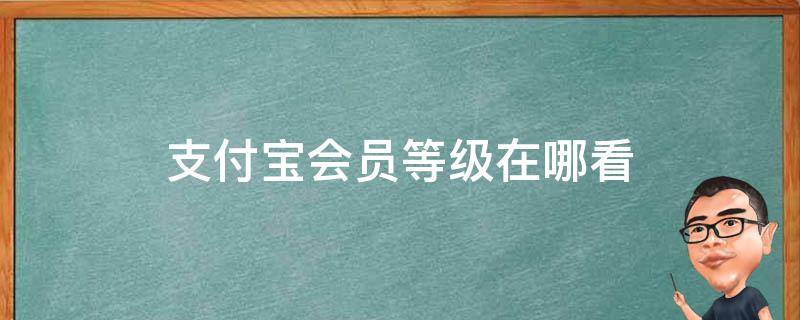 支付宝会员等级在哪看